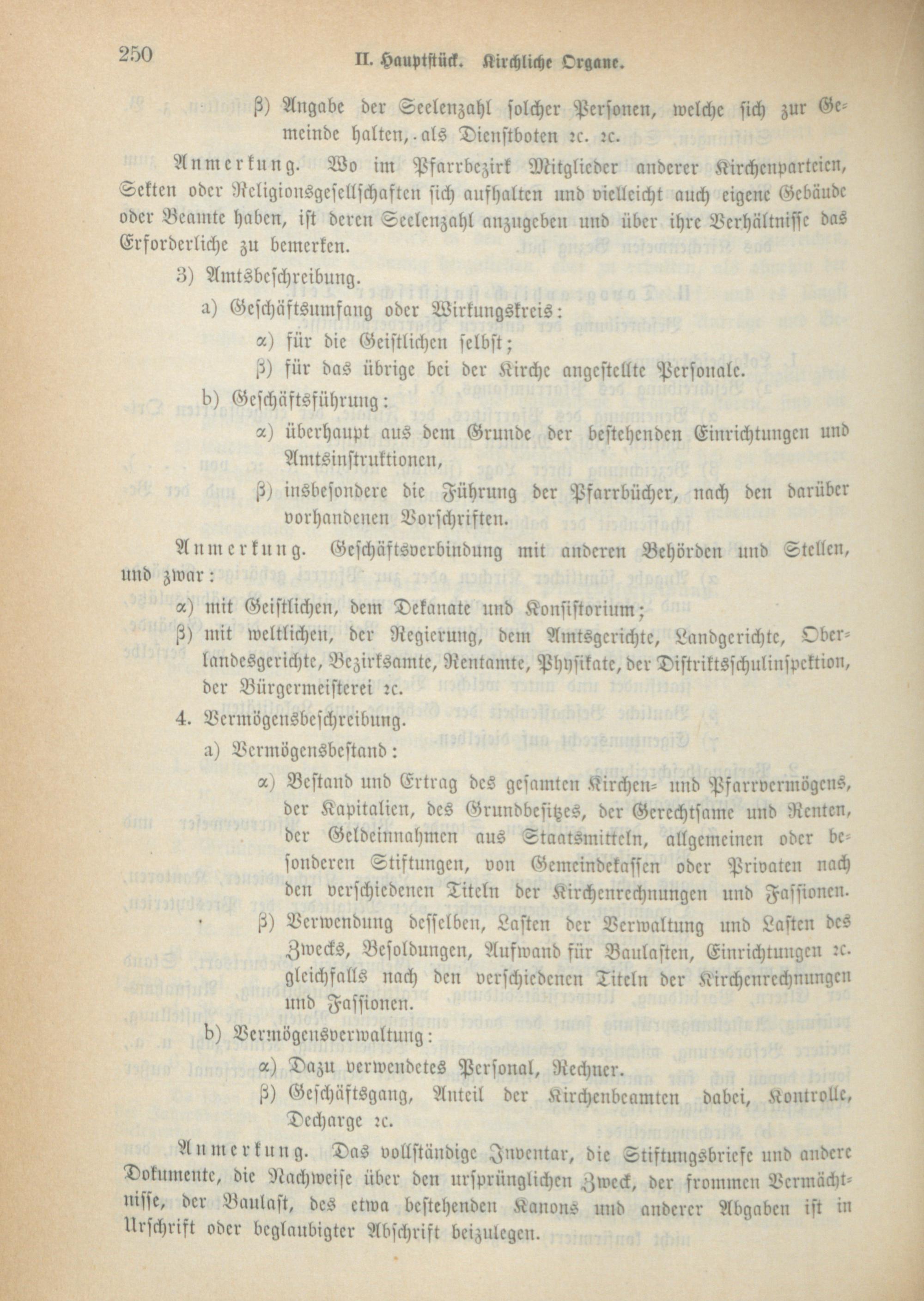 250 II. Hauptstück. Kirchliche Organe.

β) Angabe der Seelenzahl solcher Personen, welche sich zur Gemeinde halten, als Dienstboten ꝛc. ꝛc.

Anmerkung. Wo im Pfarrbezirk Mitglieder anderer Kirchenparteien, Sekten oder Religionsgesellschaften sich aufhalten und vielleicht auch eigene Gebäude oder Beamte haben, ist deren Seelenzahl anzugeben und über ihre Verhältnisse das Erforderliche zu bemerken.

3) Amtsbeschreibung.

a) Geschäftsumfang oder Wirkungskreis:

α) für die Geistlichen selbst;

β) für das übrige bei der Kirche angestellte Personale.

b) Geschäftsführung:

α) überhaupt aus dem Grunde der bestehenden Einrichtungen und Amtsinstruktionen,

β) insbesondere die Führung der Pfarrbücher, nach den darüber vorhandenen Vorschriften.

Anmerkung. Geschäftsverbindung mit anderen Behörden und Stellen, und zwar:

α) mit Geistlichen, dem Dekanate und Konsistorium;

β) mit weltlichen, der Regierung, dem Amtsgerichte, Landgerichte, Oberlandesgerichte, Bezirksamte, Rentamte, Physikate, der Distriktsschulinspektion, der Bürgermeisterei ꝛc.

4. Vermögensbeschreibung.

a) Vermögensbestand:

α) Bestand und Ertrag des gesamten Kirchen- und Pfarrvermögens, der Kapitalien, des Grundbesitzes, der Gerechtsame und Renten, der Geldeinnahmen aus Staatsmitteln, allgemeinen oder besonderen Stiftungen, von Gemeindekassen oder Privaten nach den verschiedenen Titeln der Kirchenrechnungen und Fassionen.

β) Verwendung desselben, Lasten der Verwaltung und Lasten des Zwecks, Besoldungen, Aufwand für Baulasten, Einrichtungen ꝛc. gleichfalls nach den verschiedenen Titeln der Kirchenrechnungen und Fassionen.

b) Vermögensverwaltung:

α) Dazu verwendetes Personal, Rechner.

β) Geschäftsgang, Anteil der Kirchenbeamten dabei, Kontrolle, Decharge ꝛc.

Anmerkung. Das vollständige Inventar, die Stiftungsbriefe und andere Dokumente, die Nachweise über den ursprünglichen Zweck, der frommen Vermächtnisse, der Baulast, des etwa bestehenden Kanons und anderer Abgaben ist in Urschrift oder beglaubigter Abschrift beizulegen.